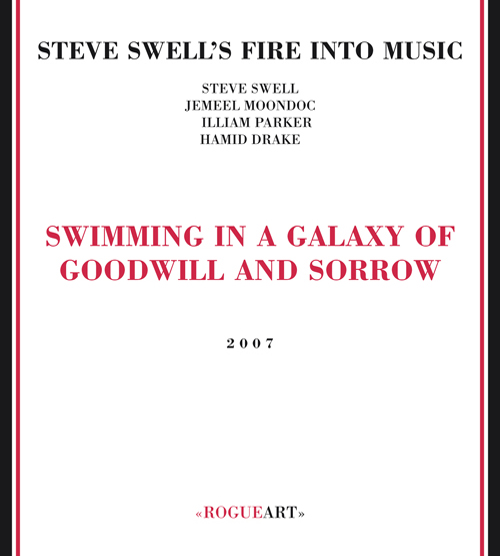 STEVE SWELL'S FIRE INTO MUSIC

STEVE SWELL
JEMEEL MOONDOC
ILLIAM PARKER
HAMID DRAKE

SWIMMING IN A GALAXY OF GOODWILL AND SORROW

2007

«ROGUEART»